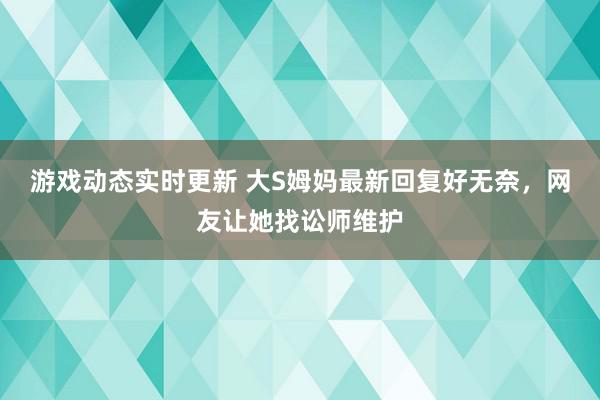 游戏动态实时更新 大S姆妈最新回复好无奈，网友让她找讼师维护